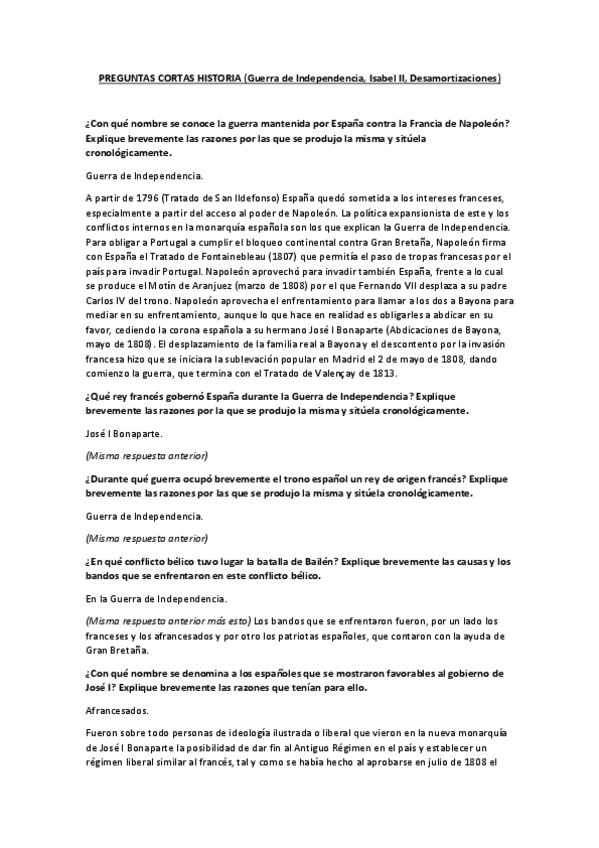 PREGUNTAS CORTAS HISTORIA (Guerra de Independencia, Isabel II, Desamortizaciones)

¿Con qué nombre se conoce la guerra mantenida por España contra la Francia de Napoleón? Explique brevemente las razones por las que se produjo la misma y sitúela cronológicamente.

Guerra de Independencia.

A partir de 1796 (Tratado de San Ildefonso) España quedó sometida a los intereses franceses, especialmente a partir del acceso al poder de Napoleón. La política expansionista de este y los conflictos internos en la monarquía española son los que explican la Guerra de Independencia. Para obligar a Portugal a cumplir el bloqueo continental contra Gran Bretaña, Napoleón firma con España el Tratado de Fontainebleau (1807) que permitía el paso de tropas francesas por el país para invadir Portugal. Napoleón aprovechó para invadir también España, frente a lo cual se produce el Motín de Aranjuez (marzo de 1808) por el que Fernando VII desplaza a su padre Carlos IV del trono. Napoleón aprovecha el enfrentamiento para llamar a los dos a Bayona para mediar en su enfrentamiento, aunque lo que hace en realidad es obligarles a abdicar en su favor, cediendo la corona española a su hermano José I Bonaparte (Abdicaciones de Bayona, mayo de 1808). El desplazamiento de la familia real a Bayona y el descontento por la invasión francesa hizo que se iniciara la sublevación popular en Madrid el 2 de mayo de 1808, dando comienzo la guerra, que termina con el Tratado de Valençay de 1813.

¿Qué rey francés gobernó España durante la Guerra de Independencia? Explique brevemente las razones por la que se produjo la misma y sitúela cronológicamente.

José I Bonaparte.

(Misma respuesta anterior)

¿Durante qué guerra ocupó brevemente el trono español un rey de origen francés? Explique brevemente las razones por las que se produjo la misma y sitúela cronológicamente.

Guerra de Independencia.

(Misma respuesta anterior)

¿En qué conflicto bélico tuvo lugar la batalla de Bailén? Explique brevemente las causas y los bandos que se enfrentaron en este conflicto bélico.

En la Guerra de Independencia.

(Misma respuesta anterior más esto) Los bandos que se enfrentaron fueron, por un lado los franceses y los afrancesados y por otro los patriotas españoles, que contaron con la ayuda de Gran Bretaña.

¿Con qué nombre se denomina a los españoles que se mostraron favorables al gobierno de José I? Explique brevemente las razones que tenían para ello.

Afrancesados.

Fueron sobre todo personas de ideología ilustrada o liberal que vieron en la nueva monarquía de José I Bonaparte la posibilidad de dar fin al Antiguo Régimen en el país y establecer un régimen liberal similar al francés, tal y como se había hecho al aprobarse en julio de 1808 el